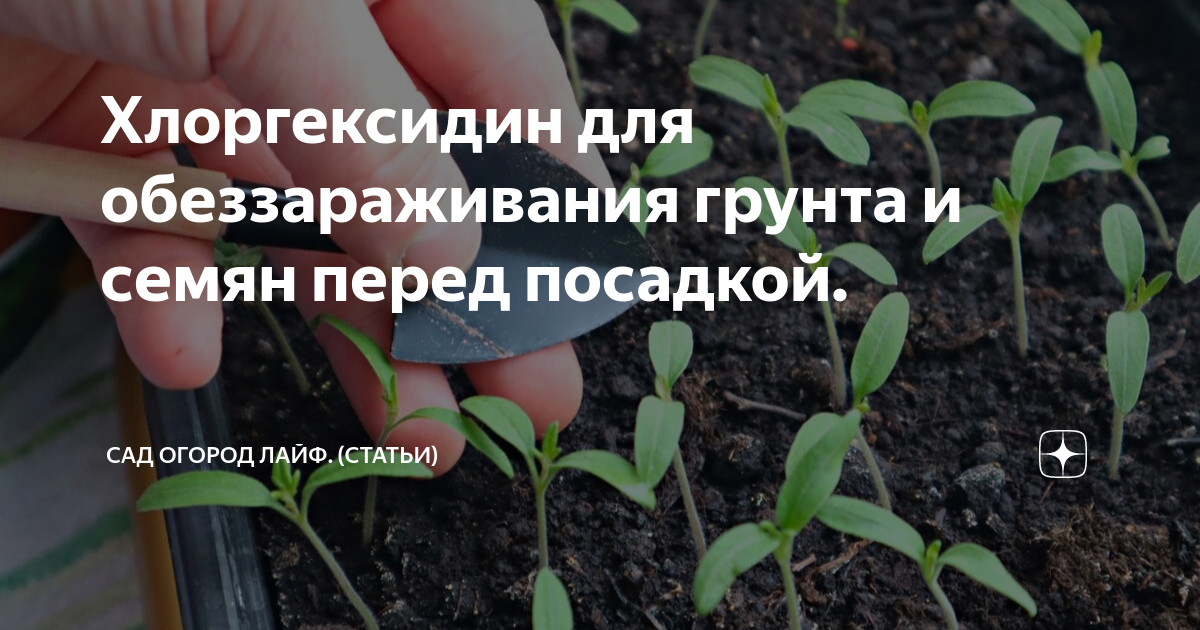 Хлоргексидин для обеззараживания грунта и семян перед посадкой.

САД ОГОРОД ЛАЙФ. (СТАТЬИ)